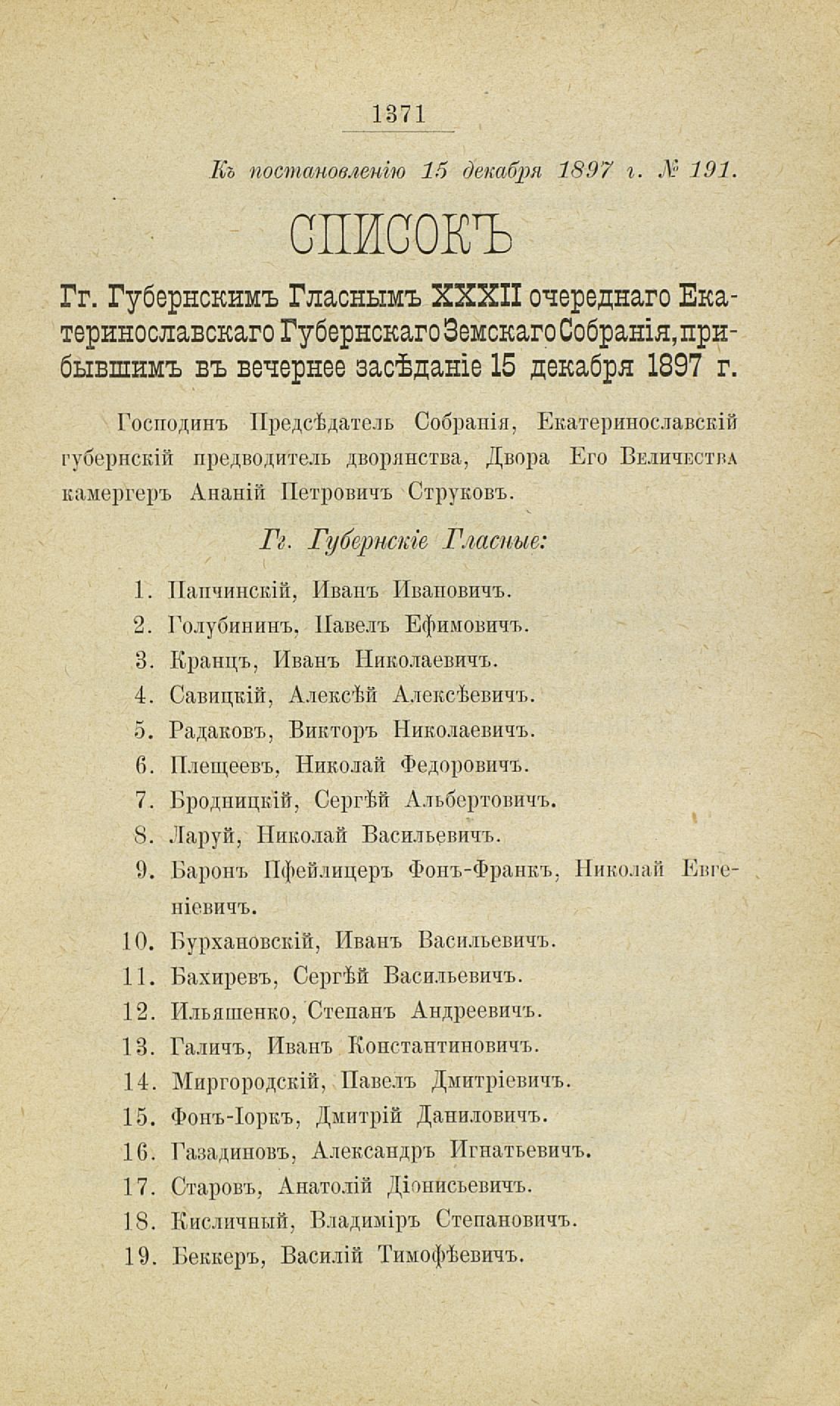 1371

Къ постановленію 15 декабря 1897 г. № 191.

СПИСОКЪ

Гг. Губернскимъ Гласнымъ XXXII очереднаго Екатеринославскаго Губернскаго Земскаго Собранія, прибывшимъ въ вечернее засѣданіе 15 декабря 1897 г.

Господинъ Предсѣдатель Собранія, Екатеринославскій губернскій предводитель дворянства, Двора Его Величества камергеръ Ананій Петровичъ Струковъ.

Гг. Губернскіе Гласные:

1. Папчинскій, Иванъ Ивановичъ.
2. Голубининъ, Павелъ Ефимовичъ.
3. Кранцъ, Иванъ Николаевичъ.
4. Савицкій, Алексѣй Алексѣевичъ.
5. Радаковъ, Викторъ Николаевичъ.
6. Плещеевъ, Николай Федоровичъ.
7. Бродницкій, Сергѣй Альбертовичъ.
8. Ларуй, Николай Васильевичъ.
9. Баронъ Пфейлицеръ Фонъ-Франкъ, Николай Евгеніевичъ.
10. Бурхановскій, Иванъ Васильевичъ.
11. Бахиревъ, Сергѣй Васильевичъ.
12. Ильяшенко, Степанъ Андреевичъ.
13. Галичъ, Иванъ Константиновичъ.
14. Миргородскій, Павелъ Дмитріевичъ.
15. Фонъ-Іоркъ, Дмитрій Даниловичъ.
16. Газадиновъ, Александръ Игнатьевичъ.
17. Старовъ, Анатолій Діонисьевичъ.
18. Кисличный, Владиміръ Степановичъ.
19. Беккеръ, Василій Тимофѣевичъ.